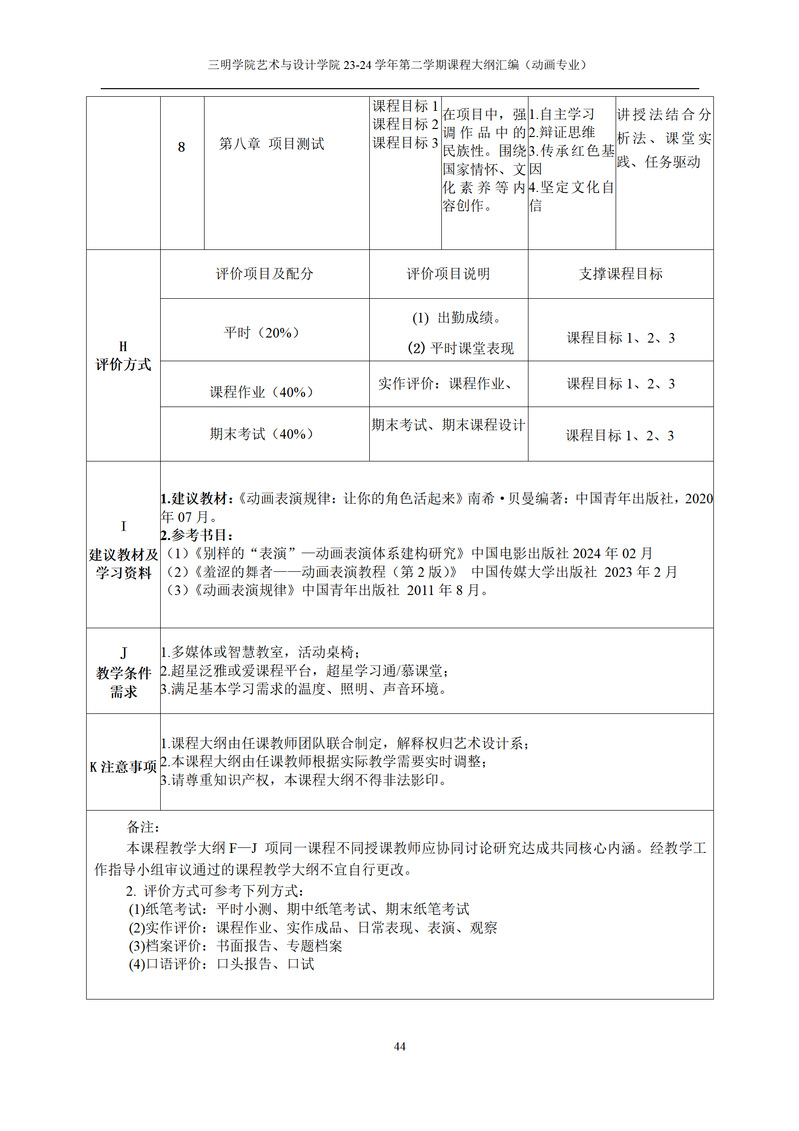 三明学院艺术与设计学院 23-24 学年第二学期课程大纲汇编（动画专业）

| | 8 | 第八章 项目测试 | 课程目标 1 课程目标 2 课程目标 3 | 在项目中，强调作品中的民族性。围绕国家情怀、文化素养等内容创作。 | 1.自主学习 2.辩证思维 3.传承红色基因 4.坚定文化自信 | 讲授法结合分析法、课堂实践、任务驱动 |
|---|---|---|---|---|---|---|

| H 评价方式 | 评价项目及配分 | 评价项目说明 | 支撑课程目标 |
|---|---|---|---|
| | 平时（20%） | (1) 出勤成绩。 (2) 平时课堂表现 | 课程目标 1、2、3 |
| | 课程作业（40%） | 实作评价：课程作业、 | 课程目标 1、2、3 |
| | 期末考试（40%） | 期末考试、期末课程设计 | 课程目标 1、2、3 |

| I 建议教材及学习资料 | 1.建议教材：《动画表演规律：让你的角色活起来》南希·贝曼编著：中国青年出版社，2020 年 07 月。 2.参考书目： （1）《别样的“表演”—动画表演体系建构研究》中国电影出版社 2024 年 02 月 （2）《羞涩的舞者——动画表演教程（第 2 版）》 中国传媒大学出版社 2023 年 2 月 （3）《动画表演规律》中国青年出版社 2011 年 8 月。 |
|---|---|
| J 教学条件需求 | 1.多媒体或智慧教室，活动桌椅； 2.超星泛雅或爱课程平台，超星学习通/慕课堂； 3.满足基本学习需求的温度、照明、声音环境。 |
| K 注意事项 | 1.课程大纲由任课教师团队联合制定，解释权归艺术设计系； 2.本课程大纲由任课教师根据实际教学需要实时调整； 3.请尊重知识产权，本课程大纲不得非法影印。 |

备注：
本课程教学大纲 F—J 项同一课程不同授课教师应协同讨论研究达成共同核心内涵。经教学工作指导小组审议通过的课程教学大纲不宜自行更改。
2. 评价方式可参考下列方式：
(1)纸笔考试：平时小测、期中纸笔考试、期末纸笔考试
(2)实作评价：课程作业、实作成品、日常表现、表演、观察
(3)档案评价：书面报告、专题档案
(4)口语评价：口头报告、口试

44